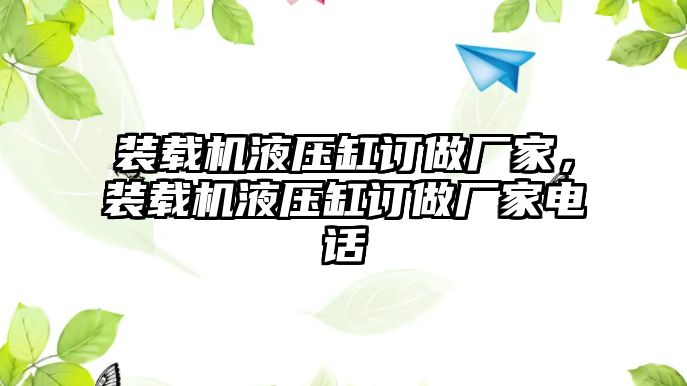 装载机液压缸订做厂家，装载机液压缸订做厂家电话